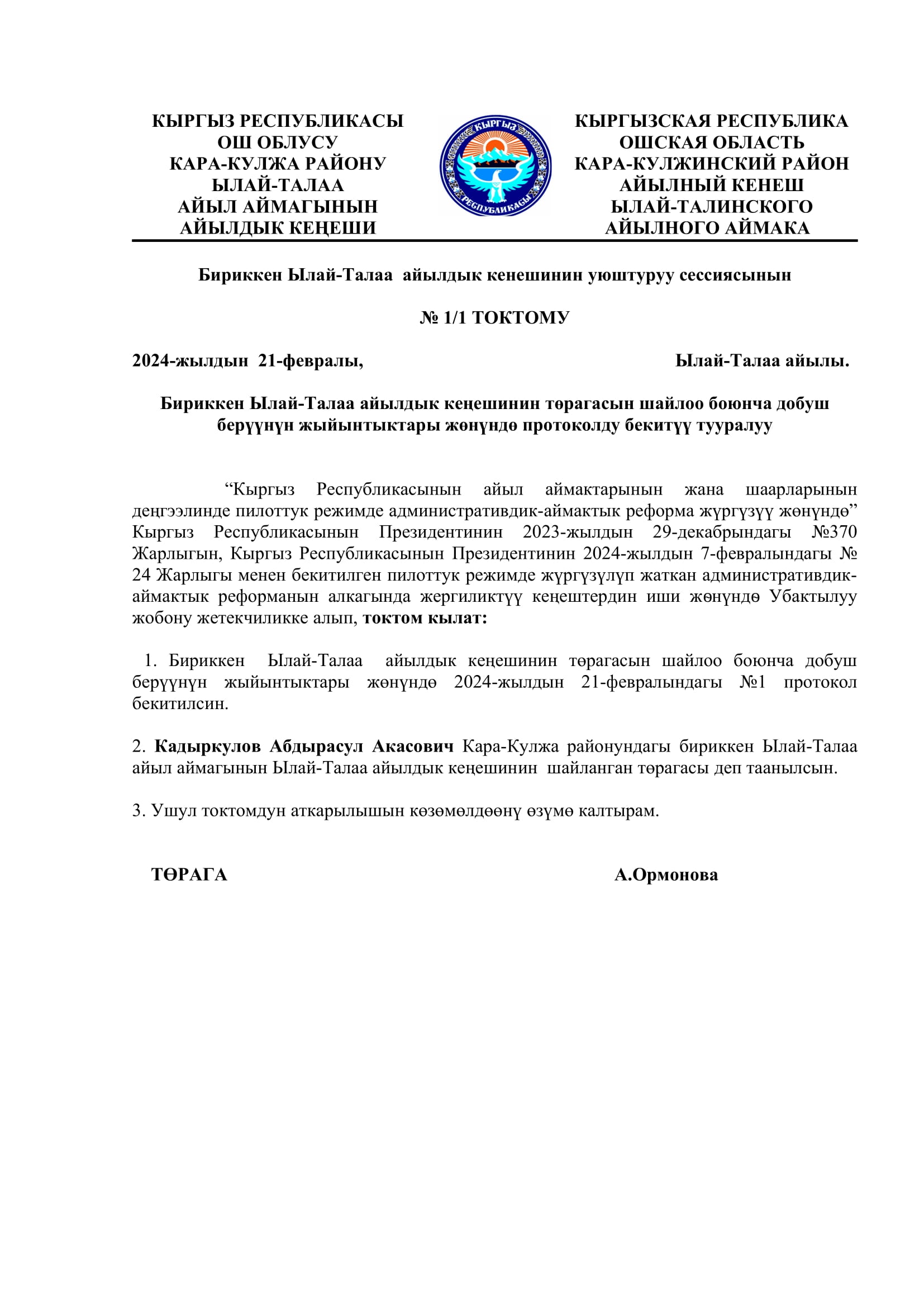 КЫРГЫЗ РЕСПУБЛИКАСЫ
ОШ ОБЛУСУ
КАРА-КУЛЖА РАЙОНУ
ЫЛАЙ-ТАЛАА
АЙЫЛ АЙМАГЫНЫН
АЙЫЛДЫК КЕҢЕШИ

КЫРГЫЗ
РЕСПУБЛИКАСЫ

КЫРГЫЗСКАЯ РЕСПУБЛИКА
ОШСКАЯ ОБЛАСТЬ
КАРА-КУЛЖИНСКИЙ РАЙОН
АЙЫЛНЫЙ КЕНЕШ
ЫЛАЙ-ТАЛИНСКОГО
АЙЫЛНОГО АЙМАКА

Бириккен Ылай-Талаа айылдык кенешинин уюштуруу сессиясынын

№ 1/1 ТОКТОМУ

2024-жылдын 21-февралы, Ылай-Талаа айылы.

Бириккен Ылай-Талаа айылдык кеңешинин төрагасын шайлоо боюнча добуш берүүнүн жыйынтыктары жөнүндө протоколду бекитүү тууралуу

“Кыргыз Республикасынын айыл аймактарынын жана шаарларынын деңгээлинде пилоттук режимде административдик-аймактык реформа жүргүзүү жөнүндө” Кыргыз Республикасынын Президентинин 2023-жылдын 29-декабрындагы №370 Жарлыгын, Кыргыз Республикасынын Президентинин 2024-жылдын 7-февралындагы № 24 Жарлыгы менен бекитилген пилоттук режимде жүргүзүлүп жаткан административдик-аймактык реформанын алкагында жергиликтүү кеңештердин иши жөнүндө Убактылуу жобону жетекчиликке алып, токтом кылат:

1. Бириккен Ылай-Талаа айылдык кеңешинин төрагасын шайлоо боюнча добуш берүүнүн жыйынтыктары жөнүндө 2024-жылдын 21-февралындагы №1 протокол бекитилсин.

2. Кадыркулов Абдырасул Акасович Кара-Кулжа районундагы бириккен Ылай-Талаа айыл аймагынын Ылай-Талаа айылдык кеңешинин шайланган төрагасы деп таанылсын.

3. Ушул токтомдун аткарылышын көзөмөлдөөнү өзүмө калтырам.

ТӨРАГА А.Ормонова